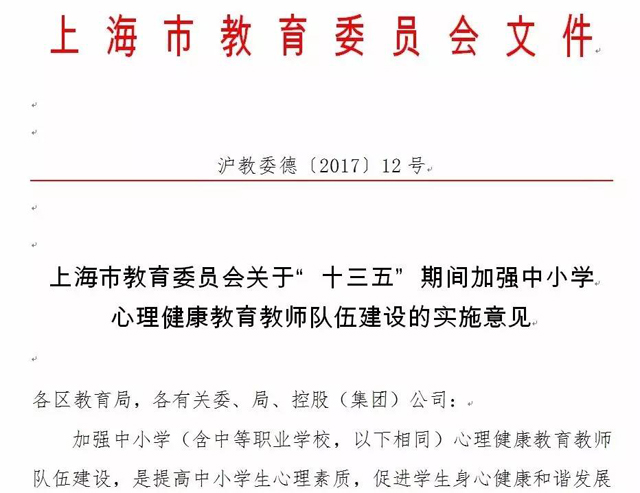 上海市教育委员会文件

沪教委德〔2017〕12号

上海市教育委员会关于“十三五”期间加强中小学心理健康教育教师队伍建设的实施意见

各区教育局，各有关委、局、控股（集团）公司：

加强中小学（含中等职业学校，以下相同）心理健康教育教师队伍建设，是提高中小学生心理素质，促进学生身心健康和谐发展